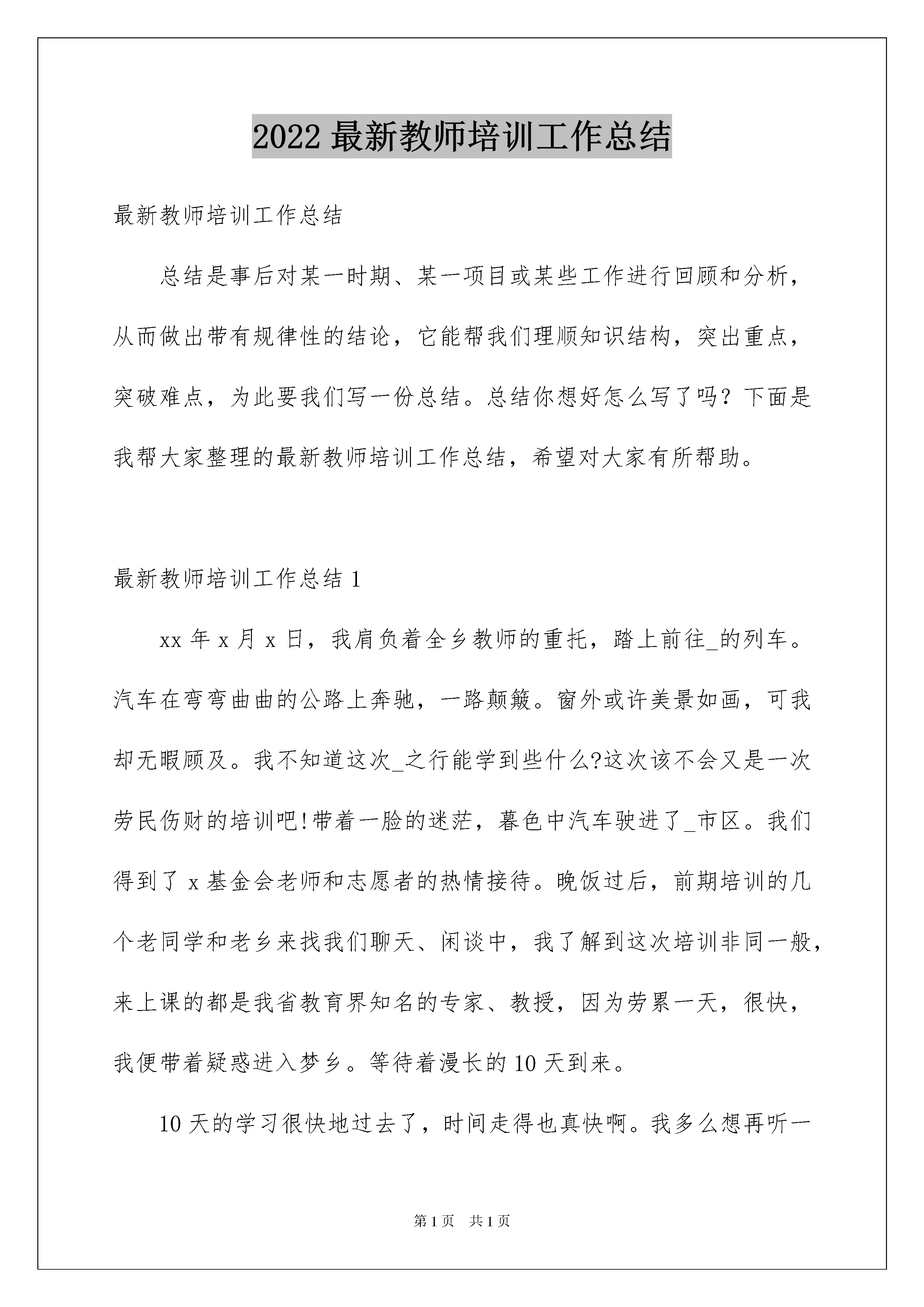 2022 最新教师培训工作总结

最新教师培训工作总结

总结是事后对某一时期、某一项目或某些工作进行回顾和分析，从而做出带有规律性的结论，它能帮我们理顺知识结构，突出重点，突破难点，为此要我们写一份总结。总结你想好怎么写了吗？下面是我帮大家整理的最新教师培训工作总结，希望对大家有所帮助。

最新教师培训工作总结 1

xx 年 x 月 x 日，我肩负着全乡教师的重托，踏上前往_的列车。汽车在弯弯曲曲的公路上奔驰，一路颠簸。窗外或许美景如画，可我却无暇顾及。我不知道这次_之行能学到些什么?这次该不会又是一次劳民伤财的培训吧!带着一脸的迷茫，暮色中汽车驶进了_市区。我们得到了 x 基金会老师和志愿者的热情接待。晚饭过后，前期培训的几个老同学和老乡来找我们聊天、闲谈中，我了解到这次培训非同一般，来上课的都是我省教育界知名的专家、教授，因为劳累一天，很快，我便带着疑惑进入梦乡。等待着漫长的 10 天到来。

10 天的学习很快地过去了，时间走得也真快啊。我多么想再听一

第 1 页 共 1 页